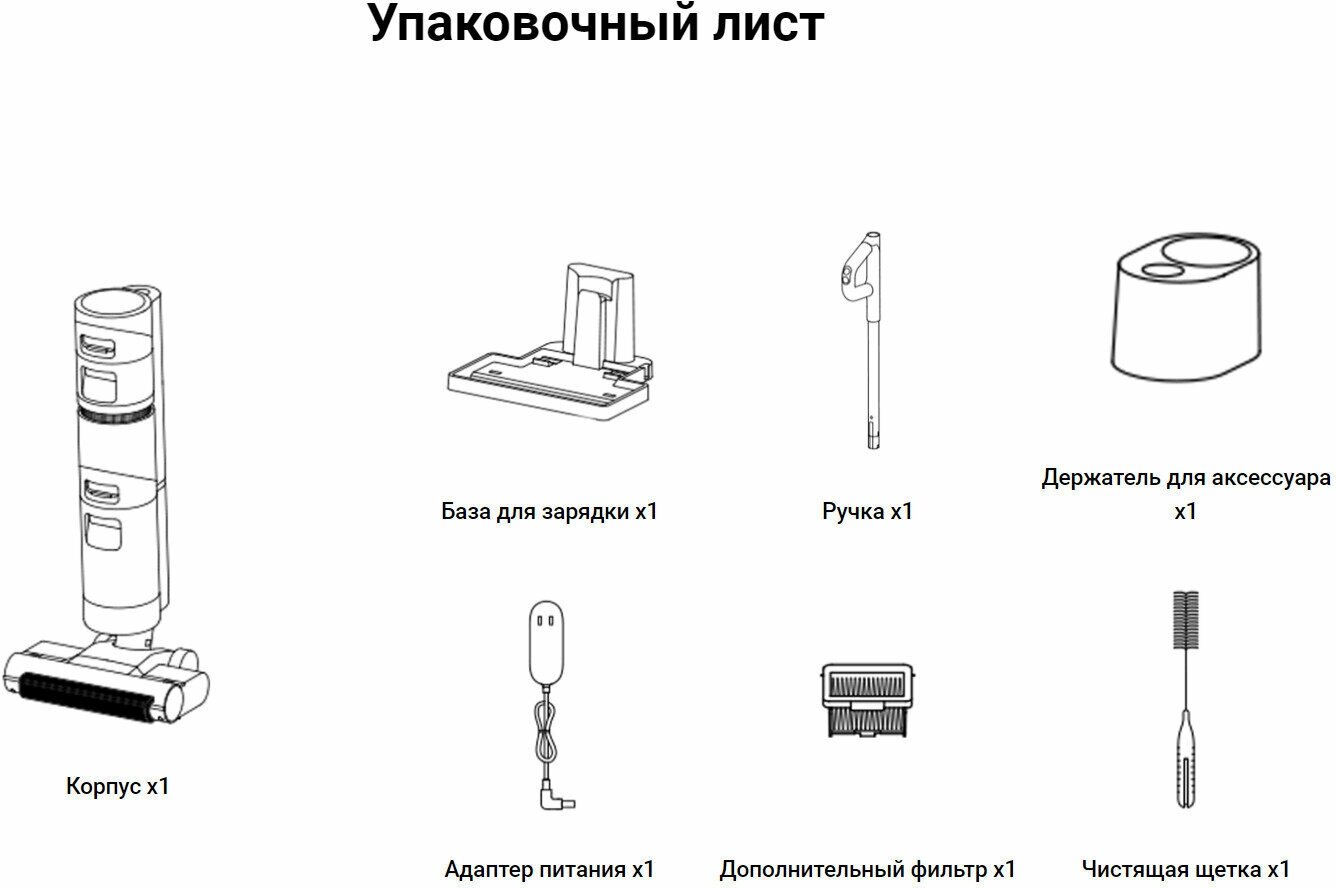 Упаковочный лист

База для зарядки x1

Ручка x1

Держатель для аксессуара x1

Корпус x1

Адаптер питания x1

Дополнительный фильтр x1

Чистящая щетка x1